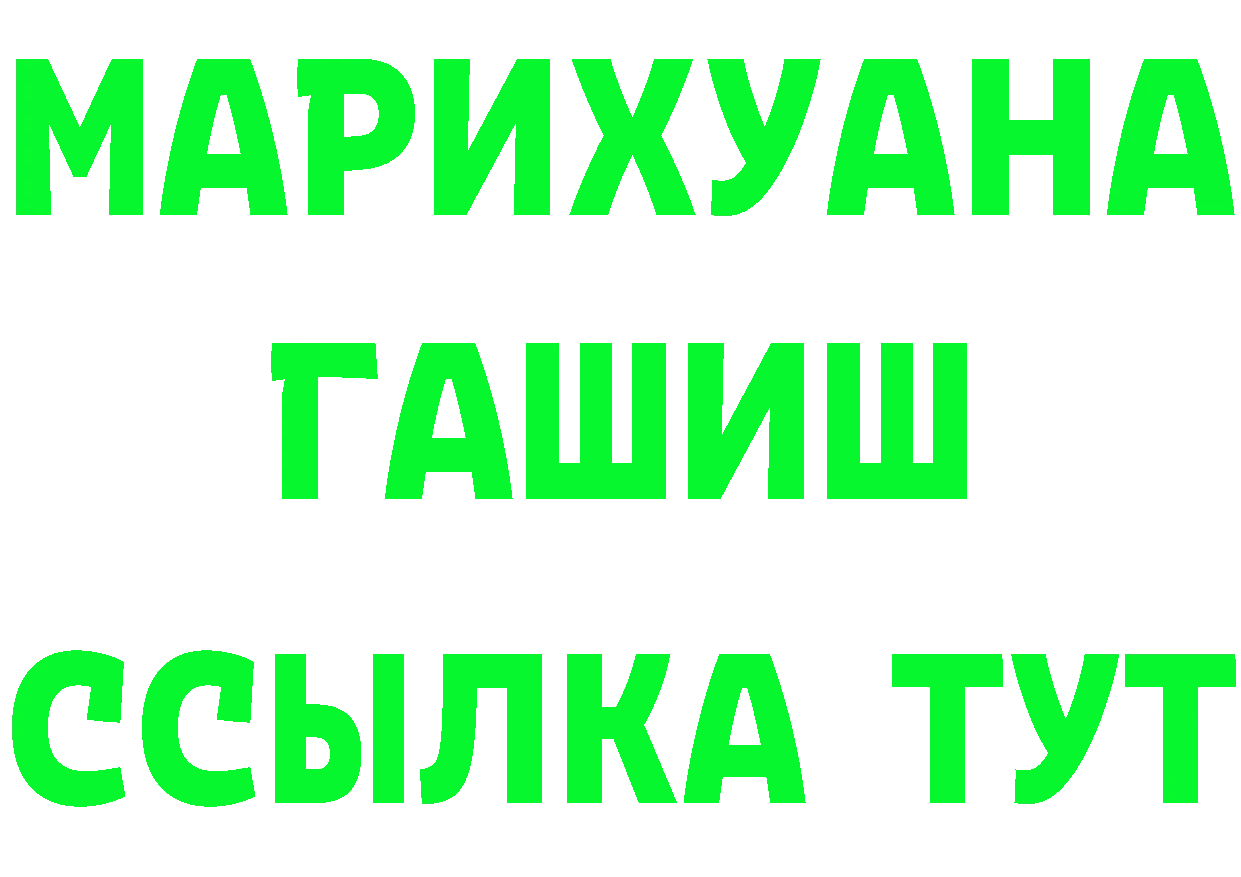 МАРИХУАНА
ГАШИШ
ССЫЛКА ТУТ